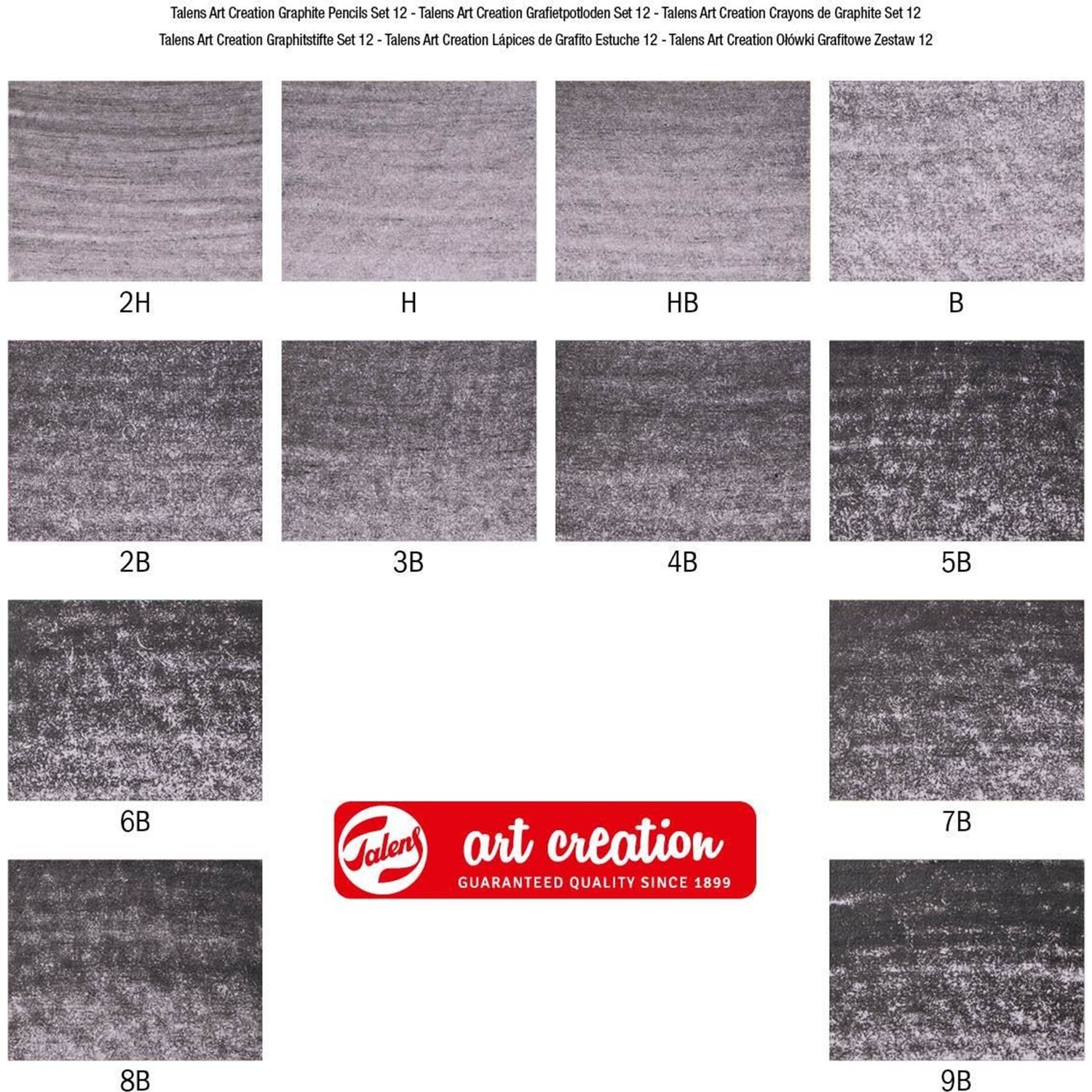 Talens Art Creation Graphite Pencils Set 12 - Talens Art Creation Grafietpotloden Set 12 - Talens Art Creation Crayons de Graphite Set 12
Talens Art Creation Graphitstifte Set 12 - Talens Art Creation Lápices de Grafito Estuche 12 - Talens Art Creation Ołówki Grafitowe Zestaw 12

2H

H

HB

B

2B

3B

4B

5B

6B

7B

Talens

art creation

GUARANTEED QUALITY SINCE 1899

8B

9B